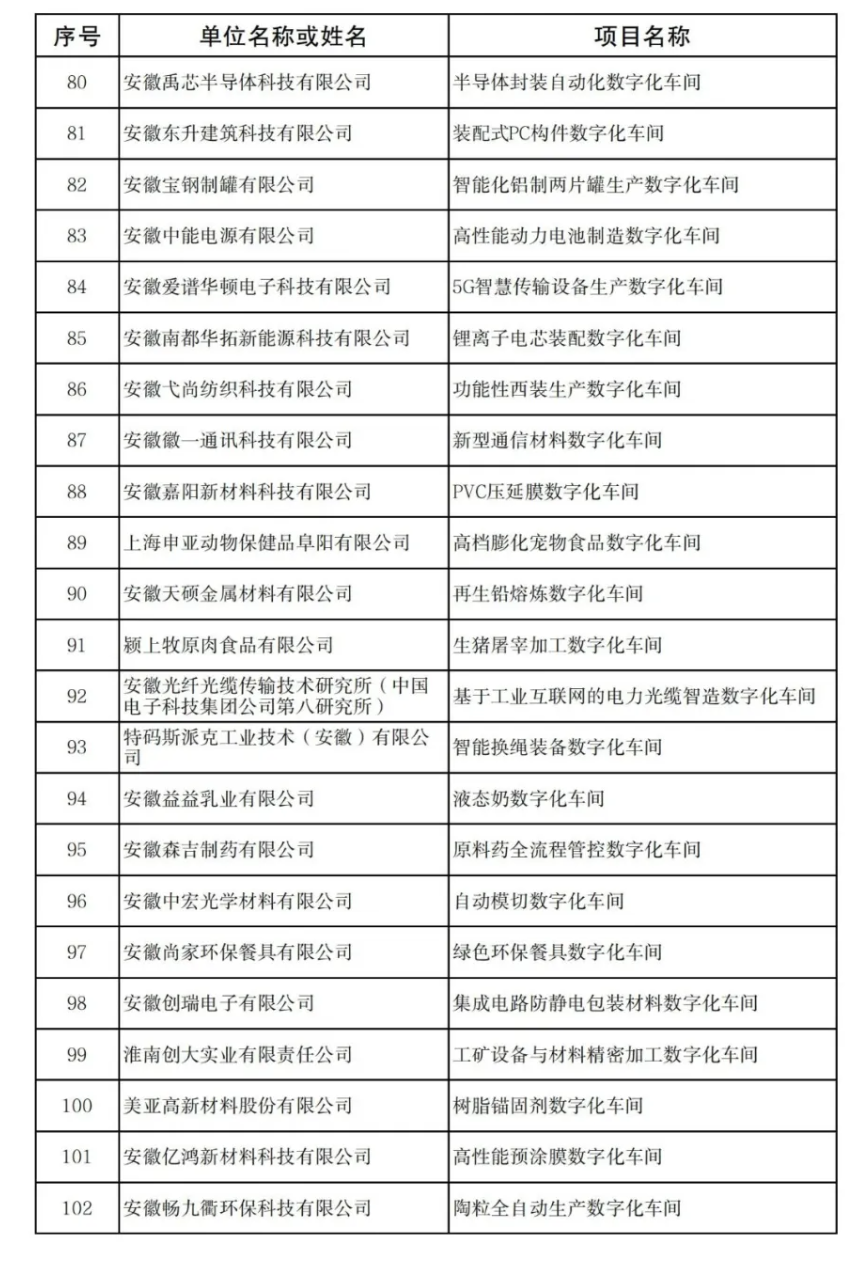 | 序号 | 单位名称或姓名 | 项目名称 |
|---|---|---|
| 80 | 安徽禹芯半导体科技有限公司 | 半导体封装自动化数字化车间 |
| 81 | 安徽东升建筑科技有限公司 | 装配式PC构件数字化车间 |
| 82 | 安徽宝钢制罐有限公司 | 智能化铝制两片罐生产数字化车间 |
| 83 | 安徽中能电源有限公司 | 高性能动力电池制造数字化车间 |
| 84 | 安徽爱谱华顿电子科技有限公司 | 5G智慧传输设备生产数字化车间 |
| 85 | 安徽南都华拓新能源科技有限公司 | 锂离子电芯装配数字化车间 |
| 86 | 安徽弋尚纺织科技有限公司 | 功能性西装生产数字化车间 |
| 87 | 安徽徽一通讯科技有限公司 | 新型通信材料数字化车间 |
| 88 | 安徽嘉阳新材料科技有限公司 | PVC压延膜数字化车间 |
| 89 | 上海申亚动物保健品阜阳有限公司 | 高档膨化宠物食品数字化车间 |
| 90 | 安徽天硕金属材料有限公司 | 再生铅熔炼数字化车间 |
| 91 | 颍上牧原肉食品有限公司 | 生猪屠宰加工数字化车间 |
| 92 | 安徽光纤光缆传输技术研究所（中国电子科技集团公司第八研究所） | 基于工业互联网的电力光缆智造数字化车间 |
| 93 | 特码斯派克工业技术（安徽）有限公司 | 智能换绳装备数字化车间 |
| 94 | 安徽益益乳业有限公司 | 液态奶数字化车间 |
| 95 | 安徽森吉制药有限公司 | 原料药全流程管控数字化车间 |
| 96 | 安徽中宏光学材料有限公司 | 自动模切数字化车间 |
| 97 | 安徽尚家环保餐具有限公司 | 绿色环保餐具数字化车间 |
| 98 | 安徽创瑞电子有限公司 | 集成电路防静电包装材料数字化车间 |
| 99 | 淮南创大实业有限责任公司 | 工矿设备与材料精密加工数字化车间 |
| 100 | 美亚高新材料股份有限公司 | 树脂锚固剂数字化车间 |
| 101 | 安徽亿鸿新材料科技有限公司 | 高性能预涂膜数字化车间 |
| 102 | 安徽畅九衢环保科技有限公司 | 陶粒全自动生产数字化车间 |